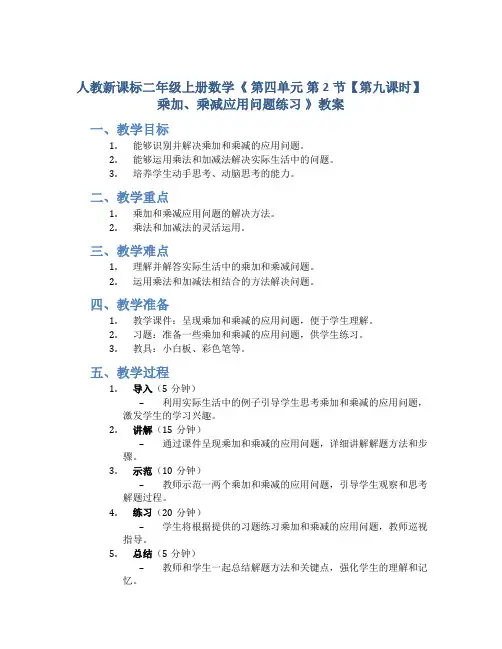 人教新课标二年级上册数学《 第四单元 第 2 节【第九课时】乘加、乘减应用问题练习 》教案

一、教学目标

1. 能够识别并解决乘加和乘减的应用问题。
2. 能够运用乘法和加减法解决实际生活中的问题。
3. 培养学生动手思考、动脑思考的能力。

二、教学重点

1. 乘加和乘减应用问题的解决方法。
2. 乘法和加减法的灵活运用。

三、教学难点

1. 理解并解答实际生活中的乘加和乘减问题。
2. 运用乘法和加减法相结合的方法解决问题。

四、教学准备

1. 教学课件：呈现乘加和乘减的应用问题，便于学生理解。
2. 习题：准备一些乘加和乘减的应用问题，供学生练习。
3. 教具：小白板、彩色笔等。

五、教学过程

1. 导入（5 分钟）
– 利用实际生活中的例子引导学生思考乘加和乘减的应用问题，激发学生的学习兴趣。
2. 讲解（15 分钟）
– 通过课件呈现乘加和乘减的应用问题，详细讲解解题方法和步骤。
3. 示范（10 分钟）
– 教师示范一两个乘加和乘减的应用问题，引导学生观察和思考解题过程。
4. 练习（20 分钟）
– 学生将根据提供的习题练习乘加和乘减的应用问题，教师巡视指导。
5. 总结（5 分钟）
– 教师和学生一起总结解题方法和关键点，强化学生的理解和记忆。